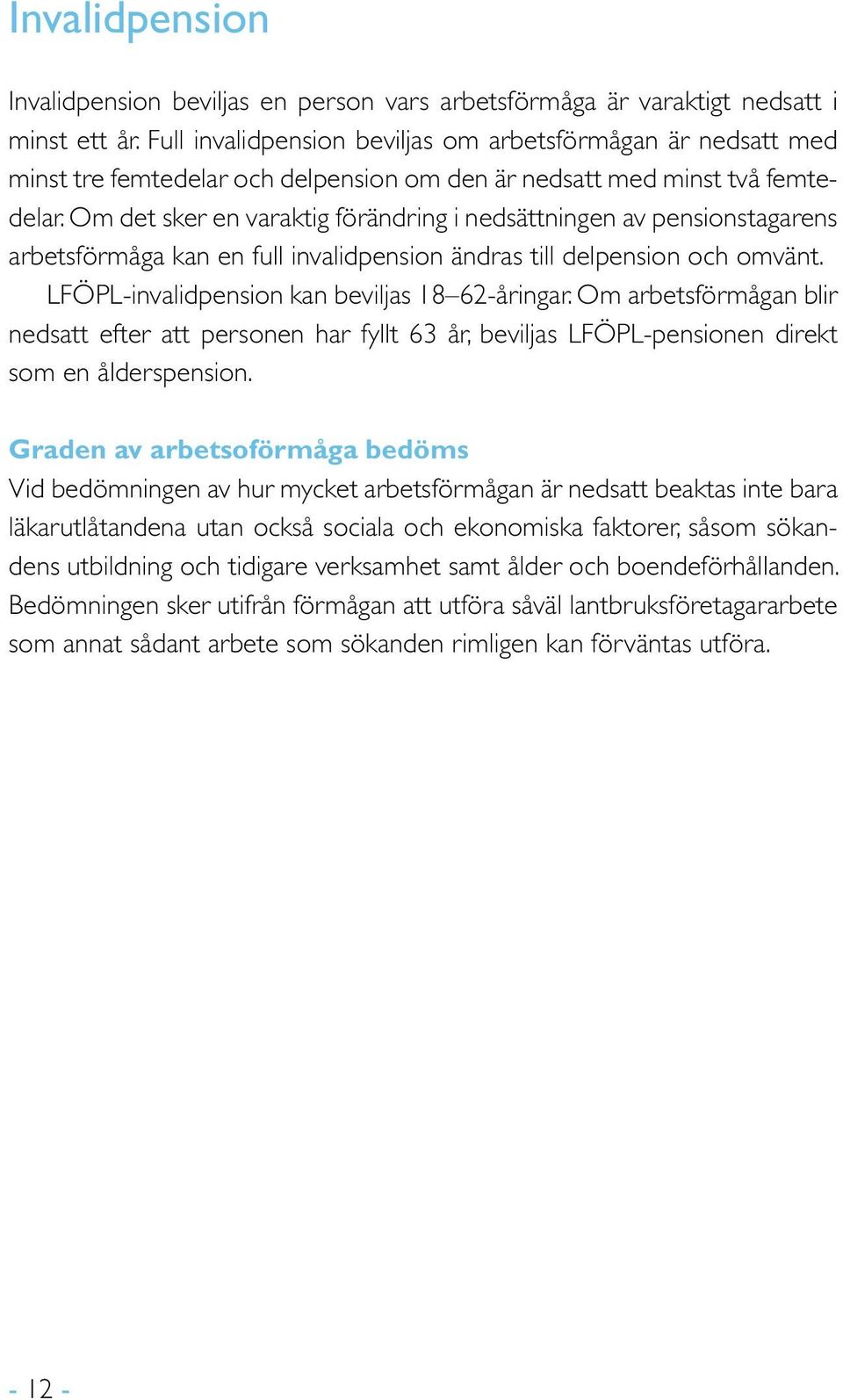 Invalidpension

Invalidpension beviljas en person vars arbetsförmåga är varaktigt nedsatt i minst ett år. Full invalidpension beviljas om arbetsförmågan är nedsatt med minst tre femtedelar och delpension om den är nedsatt med minst två femtedelar. Om det sker en varaktig förändring i nedsättningen av pensionstagarens arbetsförmåga kan en full invalidpension ändras till delpension och omvänt.

LFÖPL-invalidpension kan beviljas 18–62-åringar. Om arbetsförmågan blir nedsatt efter att personen har fyllt 63 år, beviljas LFÖPL-pensionen direkt som en ålderspension.

Graden av arbetsoförmåga bedöms

Vid bedömningen av hur mycket arbetsförmågan är nedsatt beaktas inte bara läkarutlåtandena utan också sociala och ekonomiska faktorer, såsom sökandens utbildning och tidigare verksamhet samt ålder och boendeförhållanden. Bedömningen sker utifrån förmågan att utföra såväl lantbruksföretagararbete som annat sådant arbete som sökanden rimligen kan förväntas utföra.

- 12 -